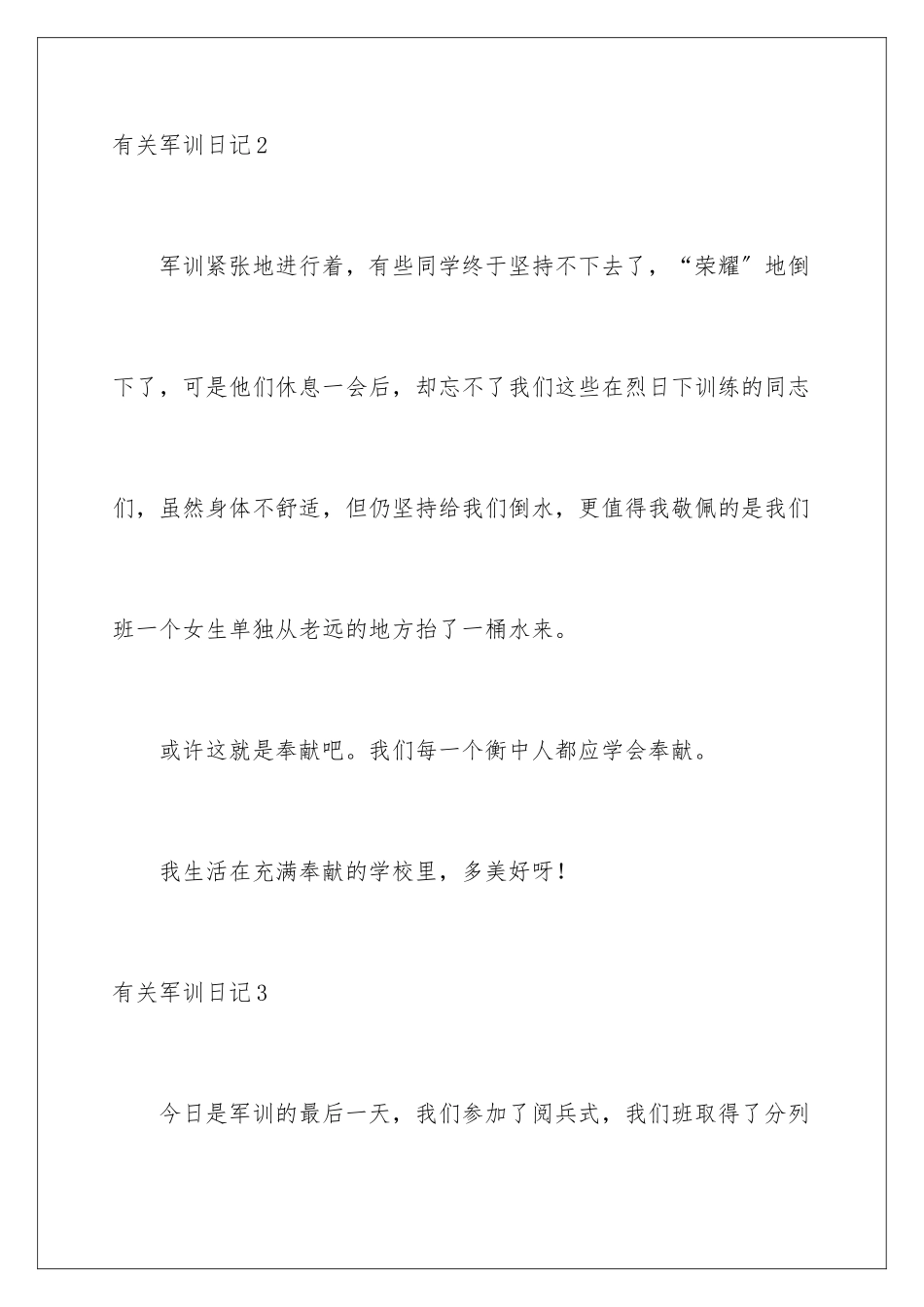 有关军训日记2

军训紧张地进行着，有些同学终于坚持不下去了，“荣耀”地倒下了，可是他们休息一会后，却忘不了我们这些在烈日下训练的同志们，虽然身体不舒适，但仍坚持给我们倒水，更值得我敬佩的是我们班一个女生单独从老远的地方抬了一桶水来。

或许这就是奉献吧。我们每一个衡中人都应学会奉献。

我生活在充满奉献的学校里，多美好呀！

有关军训日记3

今日是军训的最后一天，我们参加了阅兵式，我们班取得了分列